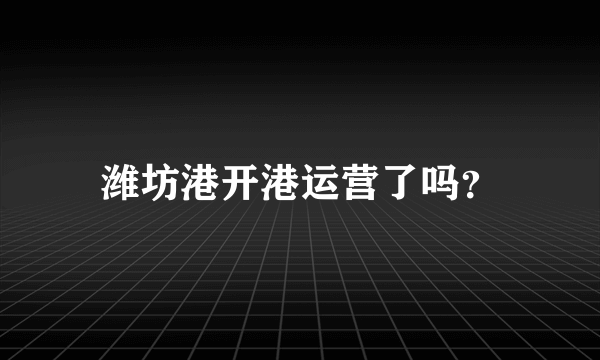 潍坊港开港运营了吗?